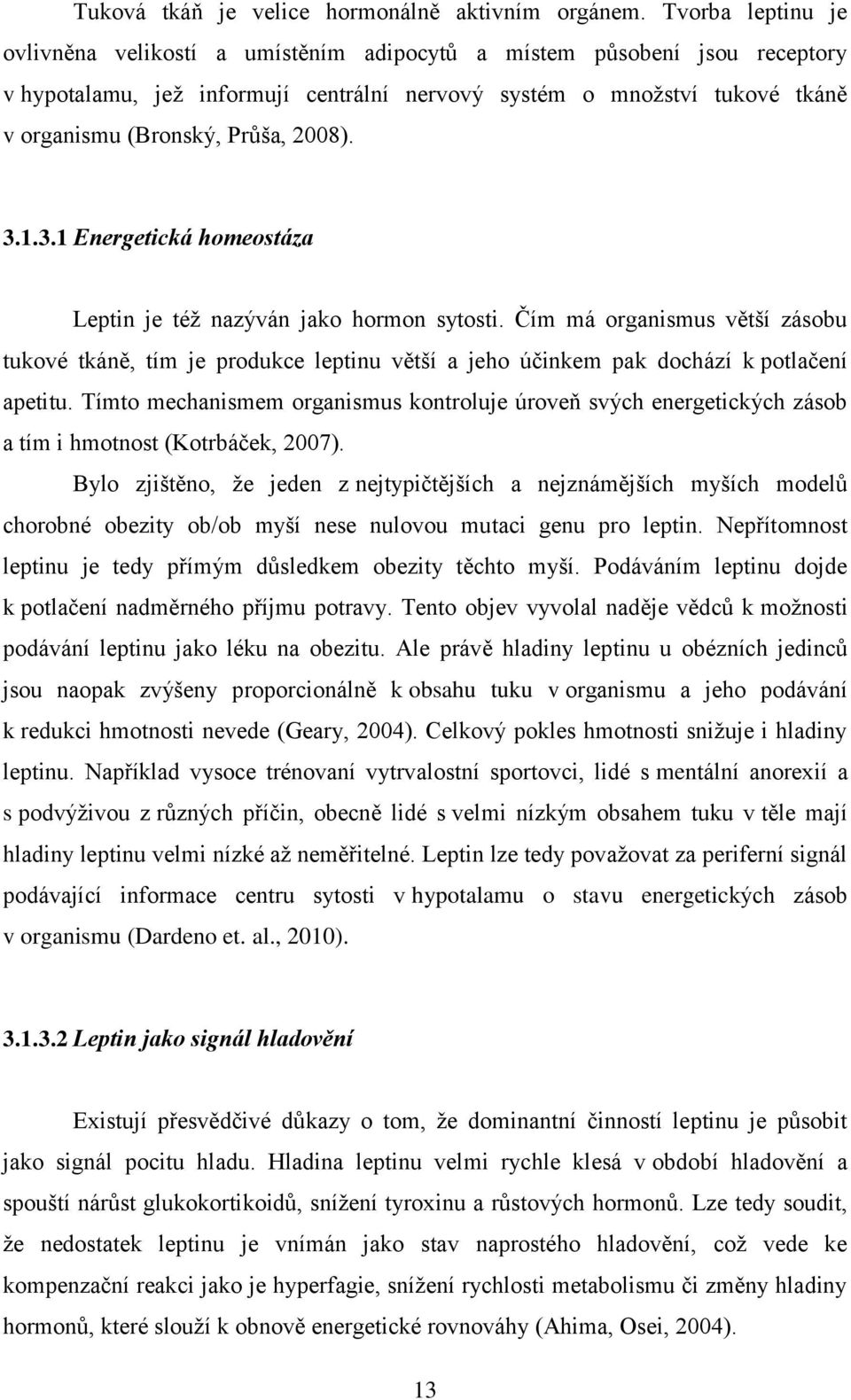 Tuková tkáň je velice hormonálně aktivním orgánem. Tvorba leptinu je ovlivněna velikostí a umístěním adipocytů a místem působení jsou receptory v hypotalamu, jež informují centrální nervový systém o množství tukové tkáně v organismu (Bronský, Průša, 2008).

3.1.3.1 Energetická homeostáza

Leptin je též nazýván jako hormon sytosti. Čím má organismus větší zásobu tukové tkáně, tím je produkce leptinu větší a jeho účinkem pak dochází k potlačení apetitu. Tímto mechanismem organismus kontroluje úroveň svých energetických zásob a tím i hmotnost (Kotrbáček, 2007).

Bylo zjištěno, že jeden z nejtypičtějších a nejznámějších myších modelů chorobné obezity ob/ob myší nese nulovou mutaci genu pro leptin. Nepřítomnost leptinu je tedy přímým důsledkem obezity těchto myší. Podáváním leptinu dojde k potlačení nadměrného příjmu potravy. Tento objev vyvolal naděje vědců k možnosti podávání leptinu jako léku na obezitu. Ale právě hladiny leptinu u obézních jedinců jsou naopak zvýšeny proporcionálně k obsahu tuku v organismu a jeho podávání k redukci hmotnosti nevede (Geary, 2004). Celkový pokles hmotnosti snižuje i hladiny leptinu. Například vysoce trénovaní vytrvalostní sportovci, lidé s mentální anorexií a s podvýživou z různých příčin, obecně lidé s velmi nízkým obsahem tuku v těle mají hladiny leptinu velmi nízké až neměřitelné. Leptin lze tedy považovat za periferní signál podávající informace centru sytosti v hypotalamu o stavu energetických zásob v organismu (Dardeno et. al., 2010).

3.1.3.2 Leptin jako signál hladovění

Existují přesvědčivé důkazy o tom, že dominantní činností leptinu je působit jako signál pocitu hladu. Hladina leptinu velmi rychle klesá v období hladovění a spouští nárůst glukokortikoidů, snížení tyroxinu a růstových hormonů. Lze tedy soudit, že nedostatek leptinu je vnímán jako stav naprostého hladovění, což vede ke kompenzační reakci jako je hyperfagie, snížení rychlosti metabolismu či změny hladiny hormonů, které slouží k obnově energetické rovnováhy (Ahima, Osei, 2004).

13